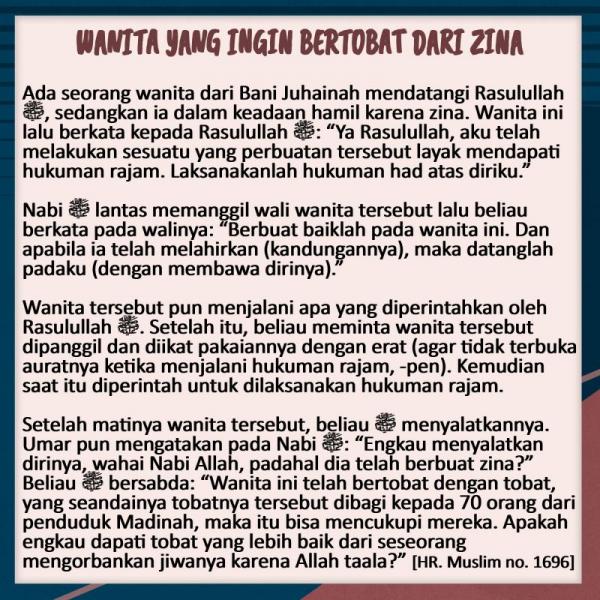 WANITA YANG INGIN BERTOBAT DARI ZINA

Ada seorang wanita dari Bani Juhainah mendatangi Rasulullah ﷺ, sedangkan ia dalam keadaan hamil karena zina. Wanita ini lalu berkata kepada Rasulullah ﷺ: “Ya Rasulullah, aku telah melakukan sesuatu yang perbuatan tersebut layak mendapati hukuman rajam. Laksanakanlah hukuman had atas diriku.”

Nabi ﷺ lantas memanggil wali wanita tersebut lalu beliau berkata pada walinya: “Berbuat baiklah pada wanita ini. Dan apabila ia telah melahirkan (kandungannya), maka datanglah padaku (dengan membawa dirinya).”

Wanita tersebut pun menjalani apa yang diperintahkan oleh Rasulullah ﷺ. Setelah itu, beliau meminta wanita tersebut dipanggil dan diikat pakaiannya dengan erat (agar tidak terbuka auratnya ketika menjalani hukuman rajam, -pen). Kemudian saat itu diperintah untuk dilaksanakan hukuman rajam.

Setelah matinya wanita tersebut, beliau ﷺ menyalatkannya. Umar pun mengatakan pada Nabi ﷺ: “Engkau menyalatkan dirinya, wahai Nabi Allah, padahal dia telah berbuat zina?” Beliau ﷺ bersabda: “Wanita ini telah bertobat dengan tobat, yang seandainya tobatnya tersebut dibagi kepada 70 orang dari penduduk Madinah, maka itu bisa mencukupi mereka. Apakah engkau dapati tobat yang lebih baik dari seseorang mengorbankan jiwanya karena Allah taala?” [HR. Muslim no. 1696]